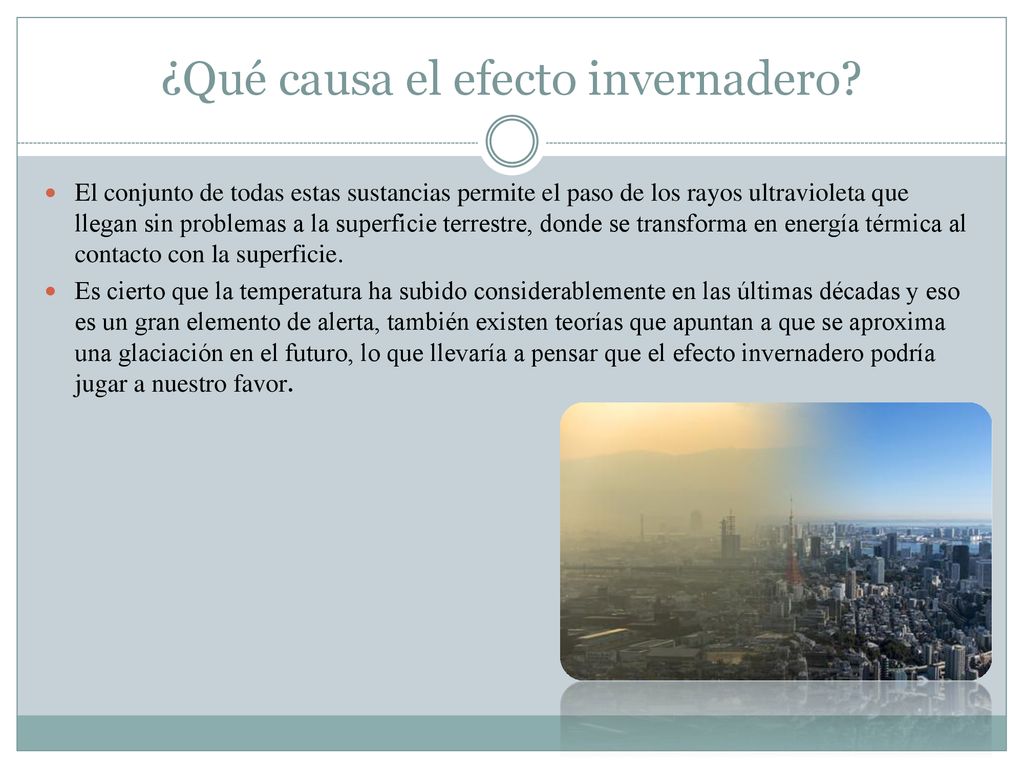 ¿Qué causa el efecto invernadero?

El conjunto de todas estas sustancias permite el paso de los rayos ultravioleta que llegan sin problemas a la superficie terrestre, donde se transforma en energía térmica al contacto con la superficie.

Es cierto que la temperatura ha subido considerablemente en las últimas décadas y eso es un gran elemento de alerta, también existen teorías que apuntan a que se aproxima una glaciación en el futuro, lo que llevaría a pensar que el efecto invernadero podría jugar a nuestro favor.